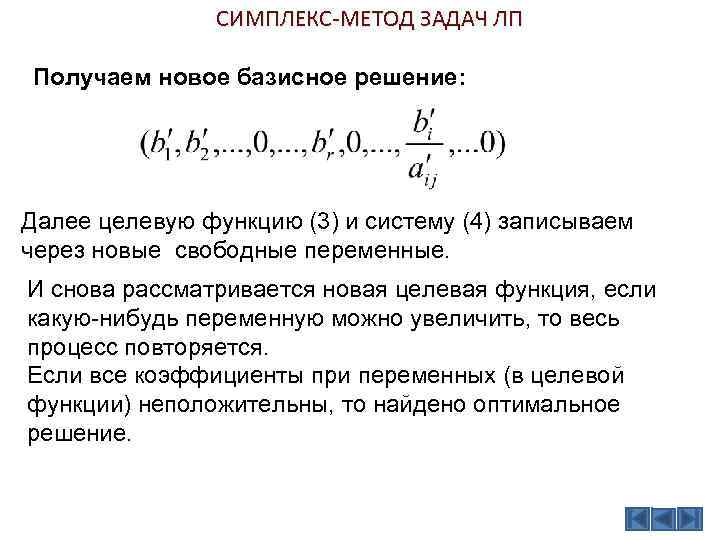 СИМПЛЕКС-МЕТОД ЗАДАЧ ЛП

Получаем новое базисное решение:

$(b_1', b_2', ..., 0, ..., b_r', 0, ..., \frac{b_i'}{a_{ij}'}, ...0)$

Далее целевую функцию (3) и систему (4) записываем через новые свободные переменные.

И снова рассматривается новая целевая функция, если какую-нибудь переменную можно увеличить, то весь процесс повторяется.
Если все коэффициенты при переменных (в целевой функции) неположительны, то найдено оптимальное решение.